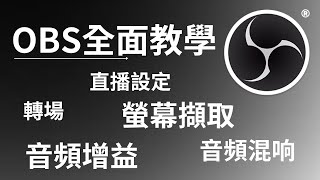 OBS全面教學

®

直播設定

轉場

螢幕擷取

音頻增益

音頻混响